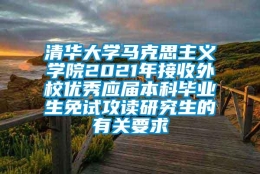 清华大学马克思主义学院2021年接收外校优秀应届本科毕业生免试攻读研究生的有关要求